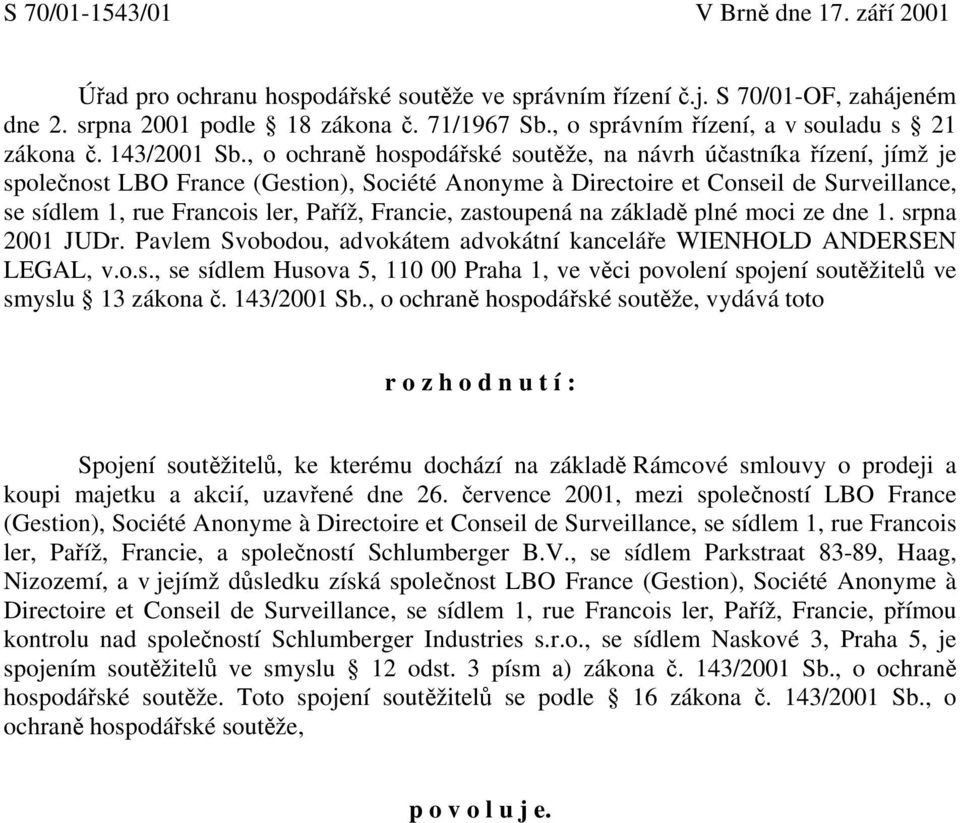 S 70/01-1543/01 V Brně dne 17. září 2001

Úřad pro ochranu hospodářské soutěže ve správním řízení č.j. S 70/01-OF, zahájeném dne 2. srpna 2001 podle § 18 zákona č. 71/1967 Sb., o správním řízení, a v souladu s § 21 zákona č. 143/2001 Sb., o ochraně hospodářské soutěže, na návrh účastníka řízení, jímž je společnost LBO France (Gestion), Société Anonyme à Directoire et Conseil de Surveillance, se sídlem 1, rue Francois ler, Paříž, Francie, zastoupená na základě plné moci ze dne 1. srpna 2001 JUDr. Pavlem Svobodou, advokátem advokátní kanceláře WIENHOLD ANDERSEN LEGAL, v.o.s., se sídlem Husova 5, 110 00 Praha 1, ve věci povolení spojení soutěžitelů ve smyslu § 13 zákona č. 143/2001 Sb., o ochraně hospodářské soutěže, vydává toto

r o z h o d n u t í :

Spojení soutěžitelů, ke kterému dochází na základě Rámcové smlouvy o prodeji a koupi majetku a akcií, uzavřené dne 26. července 2001, mezi společností LBO France (Gestion), Société Anonyme à Directoire et Conseil de Surveillance, se sídlem 1, rue Francois ler, Paříž, Francie, a společností Schlumberger B.V., se sídlem Parkstraat 83-89, Haag, Nizozemí, a v jejímž důsledku získá společnost LBO France (Gestion), Société Anonyme à Directoire et Conseil de Surveillance, se sídlem 1, rue Francois ler, Paříž, Francie, přímou kontrolu nad společností Schlumberger Industries s.r.o., se sídlem Naskové 3, Praha 5, je spojením soutěžitelů ve smyslu § 12 odst. 3 písm a) zákona č. 143/2001 Sb., o ochraně hospodářské soutěže. Toto spojení soutěžitelů se podle § 16 zákona č. 143/2001 Sb., o ochraně hospodářské soutěže,

p o v o l u j e.